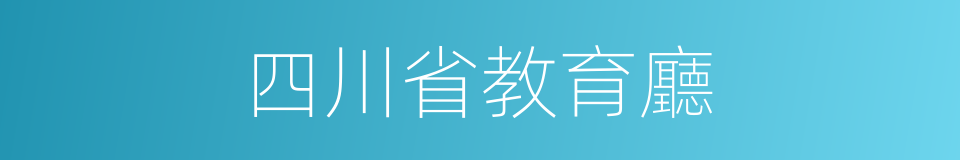 四川省教育廳